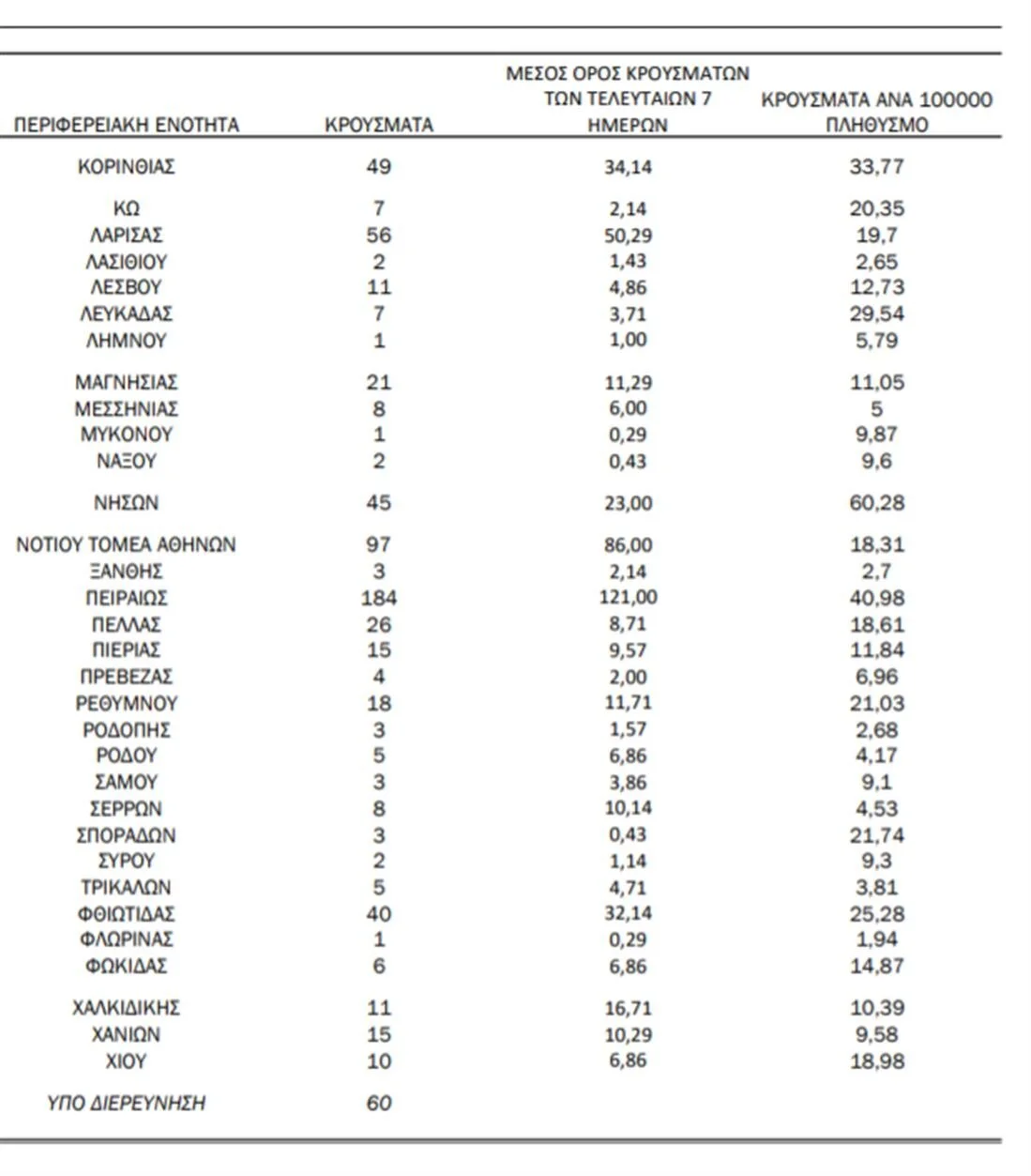 | ΠΕΡΙΦΕΡΕΙΑΚΗ ΕΝΟΤΗΤΑ | ΚΡΟΥΣΜΑΤΑ | ΜΕΣΟΣ ΟΡΟΣ ΚΡΟΥΣΜΑΤΩΝ ΤΩΝ ΤΕΛΕΥΤΑΙΩΝ 7 ΗΜΕΡΩΝ | ΚΡΟΥΣΜΑΤΑ ΑΝΑ 100000 ΠΛΗΘΥΣΜΟ |
|---|---|---|---|
| ΚΟΡΙΝΘΙΑΣ | 49 | 34,14 | 33,77 |
| ΚΩ | 7 | 2,14 | 20,35 |
| ΛΑΡΙΣΑΣ | 56 | 50,29 | 19,7 |
| ΛΑΣΙΘΙΟΥ | 2 | 1,43 | 2,65 |
| ΛΕΣΒΟΥ | 11 | 4,86 | 12,73 |
| ΛΕΥΚΑΔΑΣ | 7 | 3,71 | 29,54 |
| ΛΗΜΝΟΥ | 1 | 1,00 | 5,79 |
| ΜΑΓΝΗΣΙΑΣ | 21 | 11,29 | 11,05 |
| ΜΕΣΣΗΝΙΑΣ | 8 | 6,00 | 5 |
| ΜΥΚΟΝΟΥ | 1 | 0,29 | 9,87 |
| ΝΑΞΟΥ | 2 | 0,43 | 9,6 |
| ΝΗΣΩΝ | 45 | 23,00 | 60,28 |
| ΝΟΤΙΟΥ ΤΟΜΕΑ ΑΘΗΝΩΝ | 97 | 86,00 | 18,31 |
| ΞΑΝΘΗΣ | 3 | 2,14 | 2,7 |
| ΠΕΙΡΑΙΩΣ | 184 | 121,00 | 40,98 |
| ΠΕΛΛΑΣ | 26 | 8,71 | 18,61 |
| ΠΙΕΡΙΑΣ | 15 | 9,57 | 11,84 |
| ΠΡΕΒΕΖΑΣ | 4 | 2,00 | 6,96 |
| ΡΕΘΥΜΝΟΥ | 18 | 11,71 | 21,03 |
| ΡΟΔΟΠΗΣ | 3 | 1,57 | 2,68 |
| ΡΟΔΟΥ | 5 | 6,86 | 4,17 |
| ΣΑΜΟΥ | 3 | 3,86 | 9,1 |
| ΣΕΡΡΩΝ | 8 | 10,14 | 4,53 |
| ΣΠΟΡΑΔΩΝ | 3 | 0,43 | 21,74 |
| ΣΥΡΟΥ | 2 | 1,14 | 9,3 |
| ΤΡΙΚΑΛΩΝ | 5 | 4,71 | 3,81 |
| ΦΘΙΩΤΙΔΑΣ | 40 | 32,14 | 25,28 |
| ΦΛΩΡΙΝΑΣ | 1 | 0,29 | 1,94 |
| ΦΩΚΙΔΑΣ | 6 | 6,86 | 14,87 |
| ΧΑΛΚΙΔΙΚΗΣ | 11 | 16,71 | 10,39 |
| ΧΑΝΙΩΝ | 15 | 10,29 | 9,58 |
| ΧΙΟΥ | 10 | 6,86 | 18,98 |
| ΥΠΟ ΔΙΕΡΕΥΝΗΣΗ | 60 | | |